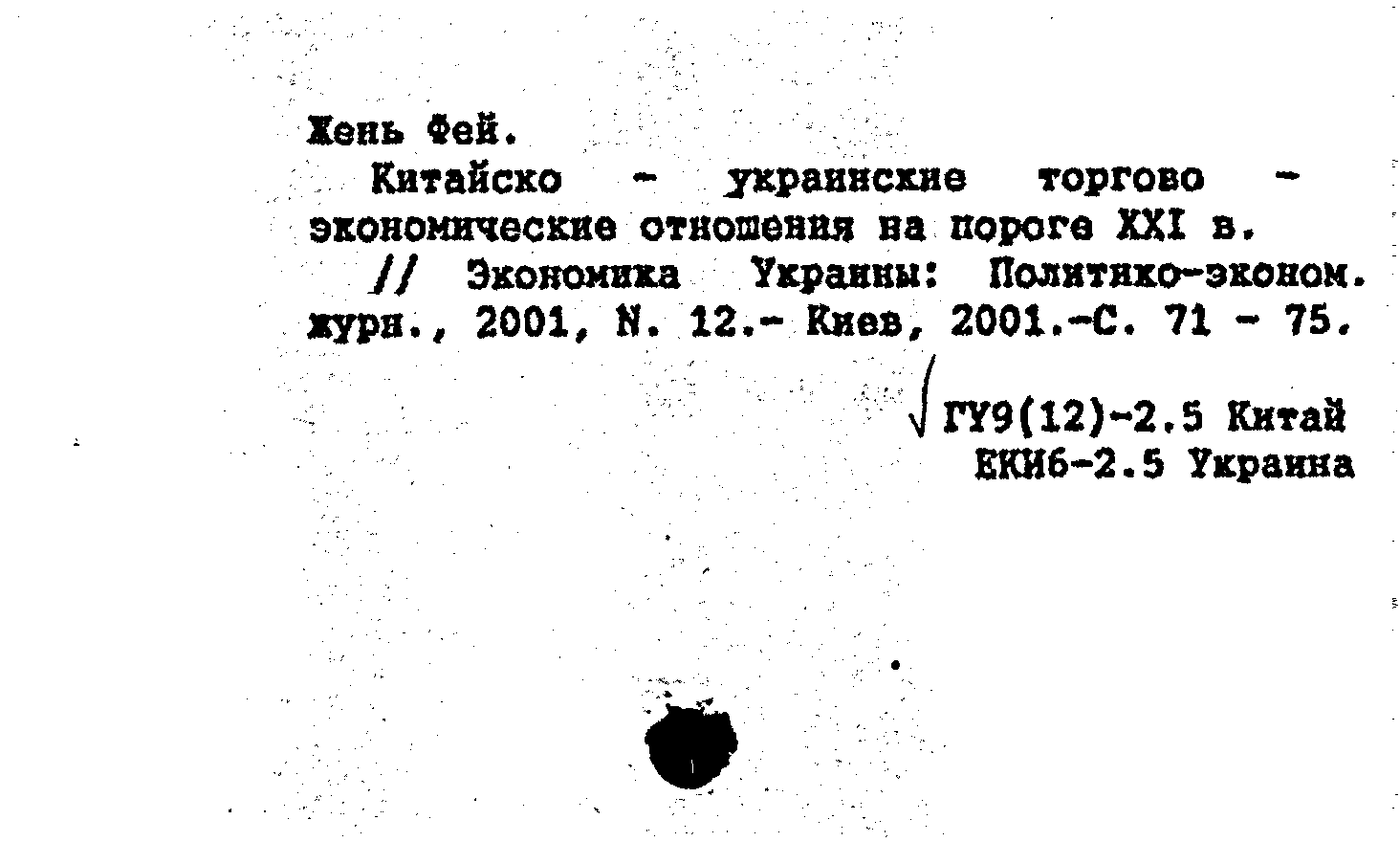 Жень Фей.

Китайско - украинские торгово - экономические отношения на пороге XXI в.

// Экономика Украины: Политико-эконом. журн., 2001, N. 12.- Киев, 2001.-С. 71 - 75.

√ ГУ9(12)-2.5 Китай
ЕКИ6-2.5 Украина